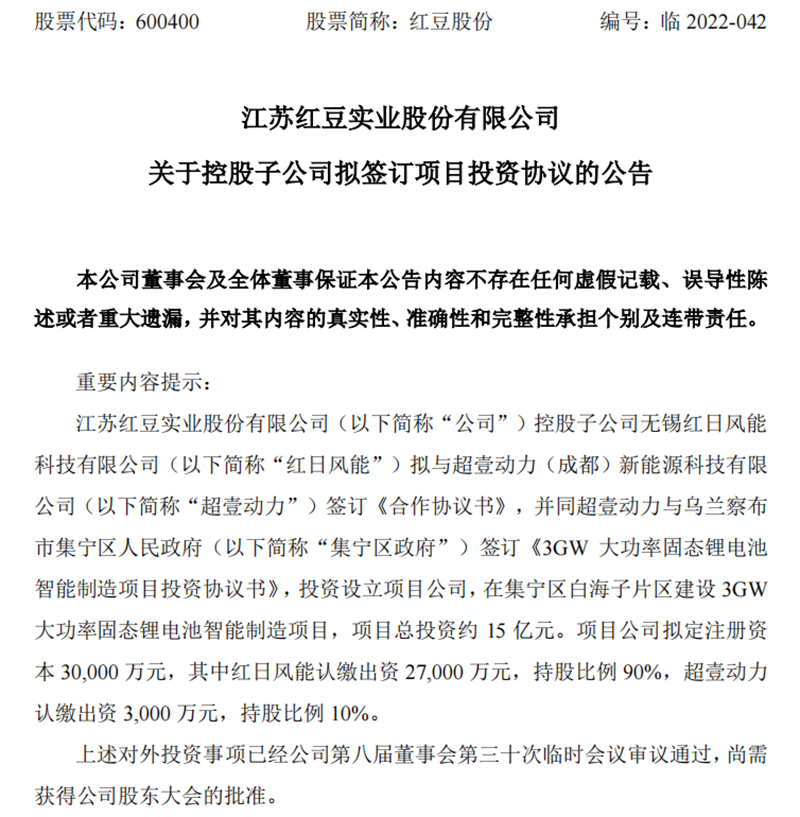 股票代码：600400　　股票简称：红豆股份　　编号：临 2022-042

江苏红豆实业股份有限公司

关于控股子公司拟签订项目投资协议的公告

本公司董事会及全体董事保证本公告内容不存在任何虚假记载、误导性陈述或者重大遗漏，并对其内容的真实性、准确性和完整性承担个别及连带责任。

重要内容提示：

江苏红豆实业股份有限公司（以下简称“公司”）控股子公司无锡红日风能科技有限公司（以下简称“红日风能”）拟与超壹动力（成都）新能源科技有限公司（以下简称“超壹动力”）签订《合作协议书》，并同超壹动力与乌兰察布市集宁区人民政府（以下简称“集宁区政府”）签订《3GW 大功率固态锂电池智能制造项目投资协议书》，投资设立项目公司，在集宁区白海子片区建设 3GW 大功率固态锂电池智能制造项目，项目总投资约 15 亿元。项目公司拟定注册资本 30,000 万元，其中红日风能认缴出资 27,000 万元，持股比例 90%，超壹动力认缴出资 3,000 万元，持股比例 10%。

上述对外投资事项已经公司第八届董事会第三十次临时会议审议通过，尚需获得公司股东大会的批准。